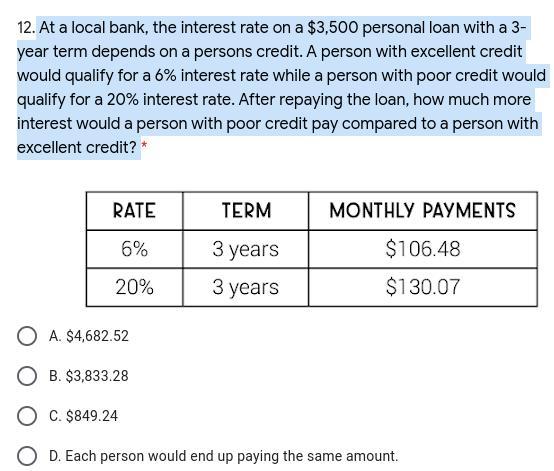 12. At a local bank, the interest rate on a \$3,500 personal loan with a 3-year term depends on a persons credit. A person with excellent credit would qualify for a 6% interest rate while a person with poor credit would qualify for a 20% interest rate. After repaying the loan, how much more interest would a person with poor credit pay compared to a person with excellent credit? *

| RATE | TERM | MONTHLY PAYMENTS |
|---|---|---|
| 6% | 3 years | \$106.48 |
| 20% | 3 years | \$130.07 |

A. \$4,682.52

B. \$3,833.28

C. \$849.24

D. Each person would end up paying the same amount.